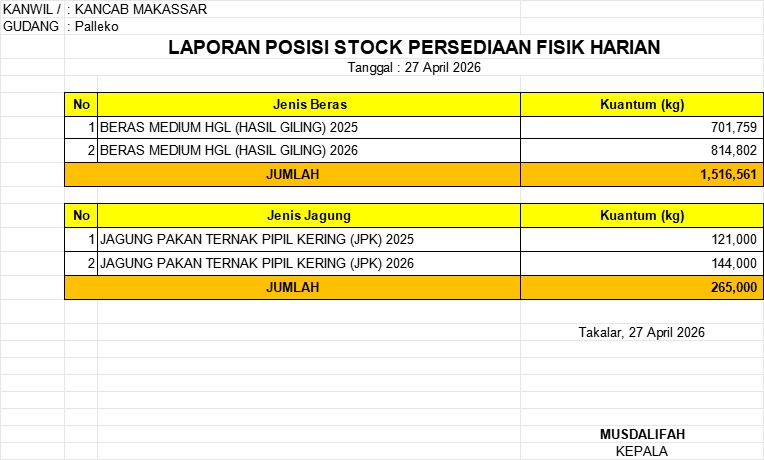 KANWIL / : KANCAB MAKASSAR
GUDANG : Palleko

LAPORAN POSISI STOCK PERSEDIAAN FISIK HARIAN
Tanggal : 27 April 2026

| No | Jenis Beras | Kuantum (kg) |
|---|---|---|
| 1 | BERAS MEDIUM HGL (HASIL GILING) 2025 | 701,759 |
| 2 | BERAS MEDIUM HGL (HASIL GILING) 2026 | 814,802 |
| JUMLAH | | 1,516,561 |

| No | Jenis Jagung | Kuantum (kg) |
|---|---|---|
| 1 | JAGUNG PAKAN TERNAK PIPIL KERING (JPK) 2025 | 121,000 |
| 2 | JAGUNG PAKAN TERNAK PIPIL KERING (JPK) 2026 | 144,000 |
| JUMLAH | | 265,000 |

Takalar, 27 April 2026

MUSDALIFAH
KEPALA